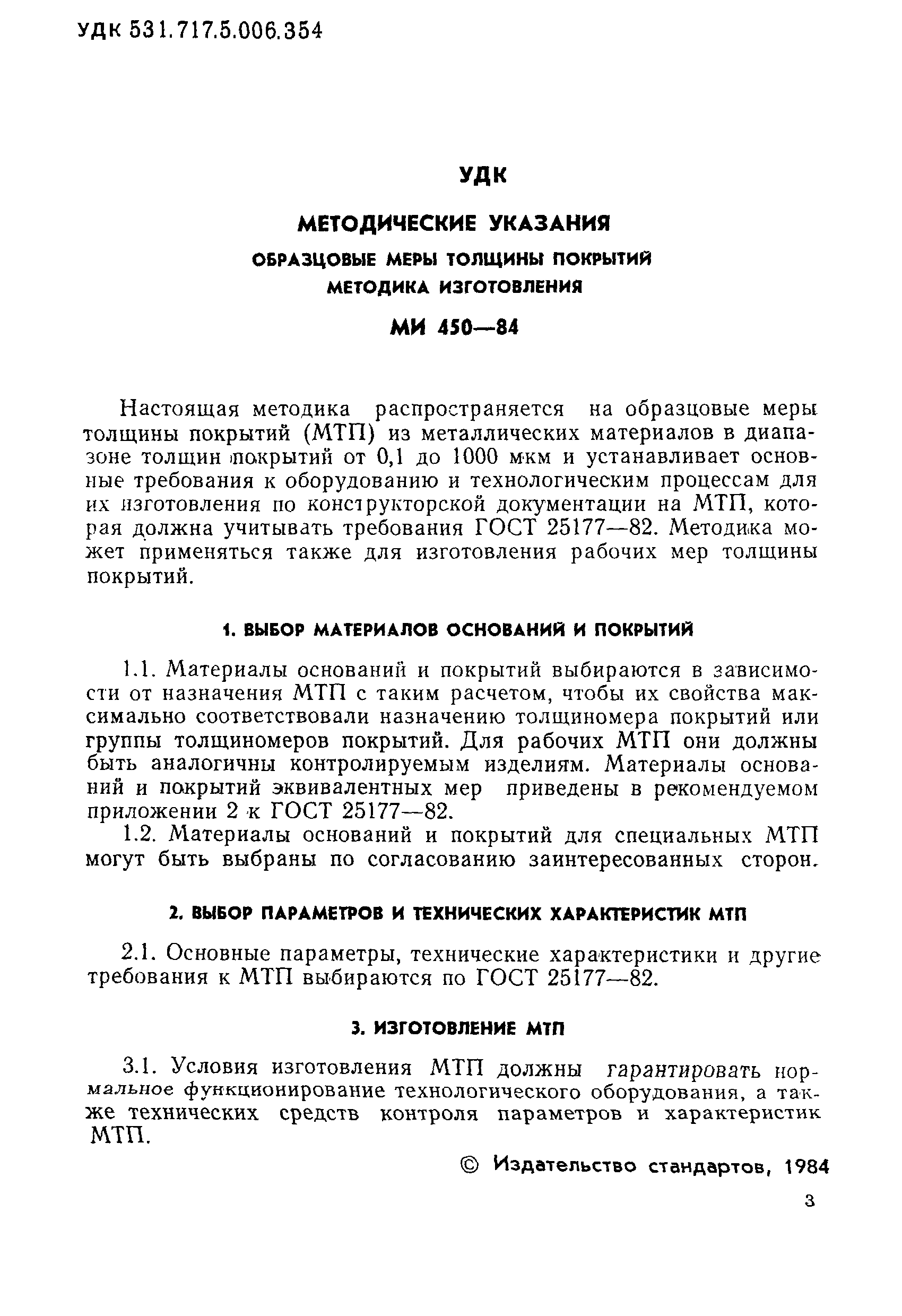 УДК 531.717.5.006.354

УДК

МЕТОДИЧЕСКИЕ УКАЗАНИЯ

ОБРАЗЦОВЫЕ МЕРЫ ТОЛЩИНЫ ПОКРЫТИЙ
МЕТОДИКА ИЗГОТОВЛЕНИЯ

МИ 450—84

Настоящая методика распространяется на образцовые меры толщины покрытий (МТП) из металлических материалов в диапазоне толщин покрытий от 0,1 до 1000 мкм и устанавливает основные требования к оборудованию и технологическим процессам для их изготовления по конструкторской документации на МТП, которая должна учитывать требования ГОСТ 25177—82. Методика может применяться также для изготовления рабочих мер толщины покрытий.

1. ВЫБОР МАТЕРИАЛОВ ОСНОВАНИЙ И ПОКРЫТИЙ

1.1. Материалы оснований и покрытий выбираются в зависимости от назначения МТП с таким расчетом, чтобы их свойства максимально соответствовали назначению толщиномера покрытий или группы толщиномеров покрытий. Для рабочих МТП они должны быть аналогичны контролируемым изделиям. Материалы оснований и покрытий эквивалентных мер приведены в рекомендуемом приложении 2 к ГОСТ 25177—82.

1.2. Материалы оснований и покрытий для специальных МТП могут быть выбраны по согласованию заинтересованных сторон.

2. ВЫБОР ПАРАМЕТРОВ И ТЕХНИЧЕСКИХ ХАРАКТЕРИСТИК МТП

2.1. Основные параметры, технические характеристики и другие требования к МТП выбираются по ГОСТ 25177—82.

3. ИЗГОТОВЛЕНИЕ МТП

3.1. Условия изготовления МТП должны гарантировать нормальное функционирование технологического оборудования, а также технических средств контроля параметров и характеристик МТП.

© Издательство стандартов, 1984

3